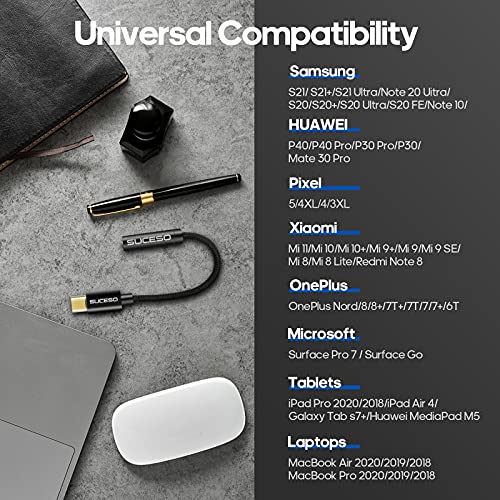 Universal Compatibility

SUCESO

SUCESO

Samsung

S21/ S21+/S21 Ultra/Note 20 Uitra/ S20/S20+/S20 Ultra/S20 FE/Note 10/

HUAWEI

P40/P40 Pro/P30 Pro/P30/ Mate 30 Pro

Pixel

5/4XL/4/3XL

Xiaomi

Mi 11/Mi 10/Mi 10+/Mi 9+/Mi 9/Mi 9 SE/ Mi 8/Mi 8 Lite/Redmi Note 8

OnePlus

OnePlus Nord/8/8+/7T+/7T/7/7+/6T

Microsoft

Surface Pro 7 / Surface Go

Tablets

iPad Pro 2020/2018/iPad Air 4/ Galaxy Tab s7+/Huawei MediaPad M5

Laptops

MacBook Air 2020/2019/2018
MacBook Pro 2020/2019/2018